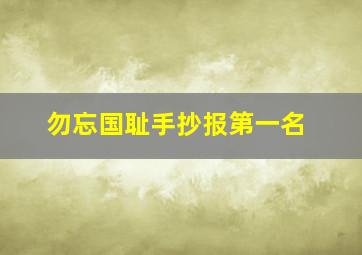 勿忘国耻手抄报第一名